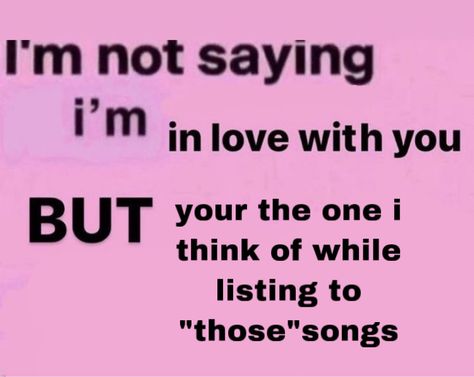 I'm not saying
i'm in love with you

BUT your the one i think of while listing to "those"songs